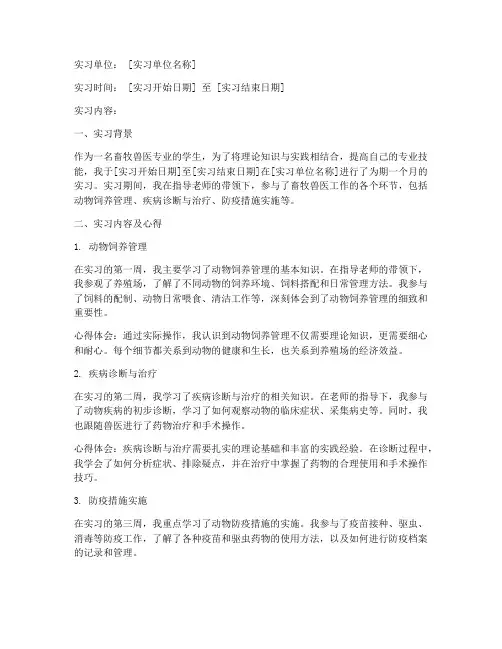 实习单位：［实习单位名称］

实习时间：［实习开始日期］至［实习结束日期］

实习内容：

一、实习背景

作为一名畜牧兽医专业的学生，为了将理论知识与实践相结合，提高自己的专业技能，我于[实习开始日期]至[实习结束日期]在[实习单位名称]进行了为期一个月的实习。实习期间，我在指导老师的带领下，参与了畜牧兽医工作的各个环节，包括动物饲养管理、疾病诊断与治疗、防疫措施实施等。

二、实习内容及心得

1. 动物饲养管理

在实习的第一周，我主要学习了动物饲养管理的基本知识。在指导老师的带领下，我参观了养殖场，了解了不同动物的饲养环境、饲料搭配和日常管理方法。我参与了饲料的配制、动物日常喂食、清洁工作等，深刻体会到了动物饲养管理的细致和重要性。

心得体会：通过实际操作，我认识到动物饲养管理不仅需要理论知识，更需要细心和耐心。每个细节都关系到动物的健康和生长，也关系到养殖场的经济效益。

2. 疾病诊断与治疗

在实习的第二周，我学习了疾病诊断与治疗的相关知识。在老师的指导下，我参与了动物疾病的初步诊断，学习了如何观察动物的临床症状、采集病史等。同时，我也跟随兽医进行了药物治疗和手术操作。

心得体会：疾病诊断与治疗需要扎实的理论基础和丰富的实践经验。在诊断过程中，我学会了如何分析症状、排除疑点，并在治疗中掌握了药物的合理使用和手术操作技巧。

3. 防疫措施实施

在实习的第三周，我重点学习了动物防疫措施的实施。我参与了疫苗接种、驱虫、消毒等防疫工作，了解了各种疫苗和驱虫药物的使用方法，以及如何进行防疫档案的记录和管理。